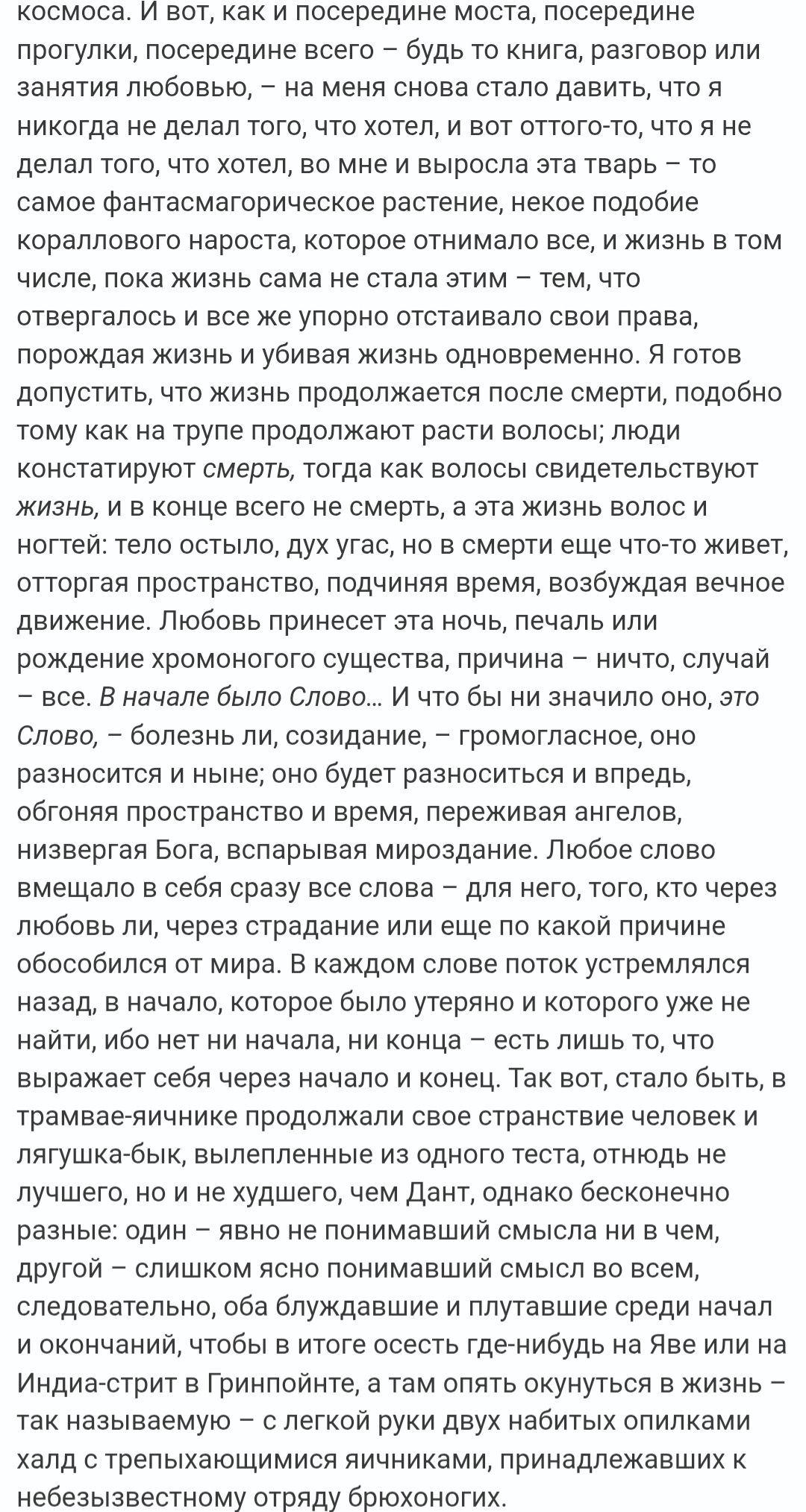 космоса. И вот, как и посередине моста, посередине прогулки, посередине всего – будь то книга, разговор или занятия любовью, – на меня снова стало давить, что я никогда не делал того, что хотел, и вот оттого-то, что я не делал того, что хотел, во мне и выросла эта тварь – то самое фантасмагорическое растение, некое подобие кораллового нароста, которое отнимало все, и жизнь в том числе, пока жизнь сама не стала этим – тем, что отвергалось и все же упорно отстаивало свои права, порождая жизнь и убивая жизнь одновременно. Я готов допустить, что жизнь продолжается после смерти, подобно тому как на трупе продолжают расти волосы; люди констатируют смерть, тогда как волосы свидетельствуют жизнь, и в конце всего не смерть, а эта жизнь волос и ногтей: тело остыло, дух угас, но в смерти еще что-то живет, отторгая пространство, подчиняя время, возбуждая вечное движение. Любовь принесет эта ночь, печаль или рождение хромоногого существа, причина – ничто, случай – все. В начале было Слово... И что бы ни значило оно, это Слово, – болезнь ли, созидание, – громогласное, оно разносится и ныне; оно будет разноситься и впредь, обгоняя пространство и время, переживая ангелов, низвергая Бога, вспарывая мироздание. Любое слово вмещало в себя сразу все слова – для него, того, кто через любовь ли, через страдание или еще по какой причине обособился от мира. В каждом слове поток устремлялся назад, в начало, которое было утеряно и которого уже не найти, ибо нет ни начала, ни конца – есть лишь то, что выражает себя через начало и конец. Так вот, стало быть, в трамвае-яичнике продолжали свое странствие человек и лягушка-бык, вылепленные из одного теста, отнюдь не лучшего, но и не худшего, чем Дант, однако бесконечно разные: один – явно не понимавший смысла ни в чем, другой – слишком ясно понимавший смысл во всем, следовательно, оба блуждавшие и плутавшие среди начал и окончаний, чтобы в итоге осесть где-нибудь на Яве или на Индиа-стрит в Гринпойнте, а там опять окунуться в жизнь – так называемую – с легкой руки двух набитых опилками халд с трепыхающимися яичниками, принадлежавших к небезызвестному отряду брюхоногих.